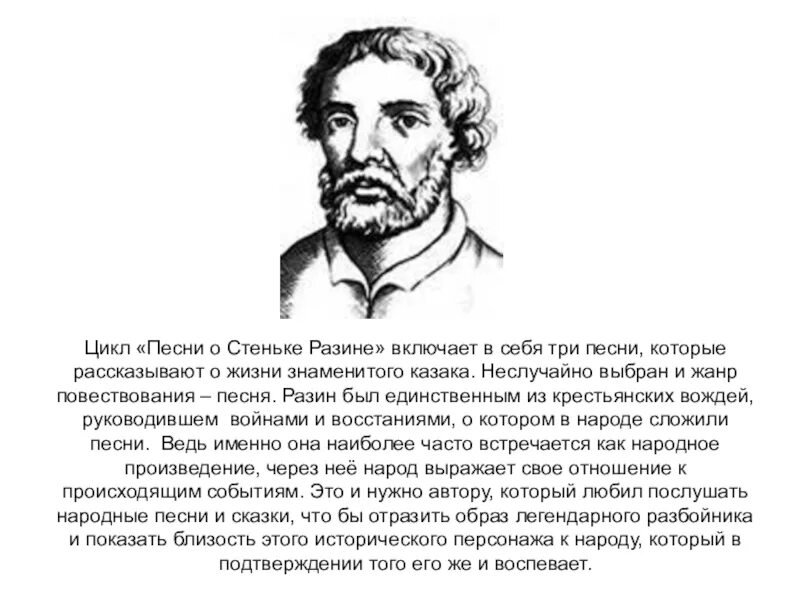 Цикл «Песни о Стеньке Разине» включает в себя три песни, которые рассказывают о жизни знаменитого казака. Неслучайно выбран и жанр повествования – песня. Разин был единственным из крестьянских вождей, руководившем войнами и восстаниями, о котором в народе сложили песни. Ведь именно она наиболее часто встречается как народное произведение, через неё народ выражает свое отношение к происходящим событиям. Это и нужно автору, который любил послушать народные песни и сказки, что бы отразить образ легендарного разбойника и показать близость этого исторического персонажа к народу, который в подтверждении того его же и воспевает.